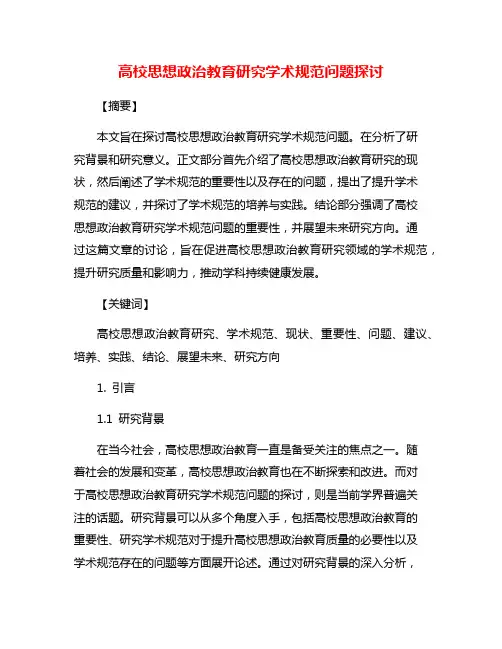 高校思想政治教育研究学术规范问题探讨

【摘要】

本文旨在探讨高校思想政治教育研究学术规范问题。在分析了研究背景和研究意义。正文部分首先介绍了高校思想政治教育研究的现状，然后阐述了学术规范的重要性以及存在的问题，提出了提升学术规范的建议，并探讨了学术规范的培养与实践。结论部分强调了高校思想政治教育研究学术规范问题的重要性，并展望未来研究方向。通过这篇文章的讨论，旨在促进高校思想政治教育研究领域的学术规范，提升研究质量和影响力，推动学科持续健康发展。

【关键词】

高校思想政治教育研究、学术规范、现状、重要性、问题、建议、培养、实践、结论、展望未来、研究方向

1. 引言

1.1 研究背景

在当今社会，高校思想政治教育一直是备受关注的焦点之一。随着社会的发展和变革，高校思想政治教育也在不断探索和改进。而对于高校思想政治教育研究学术规范问题的探讨，则是当前学界普遍关注的话题。研究背景可以从多个角度入手，包括高校思想政治教育的重要性、研究学术规范对于提升高校思想政治教育质量的必要性以及学术规范存在的问题等方面展开论述。通过对研究背景的深入分析，